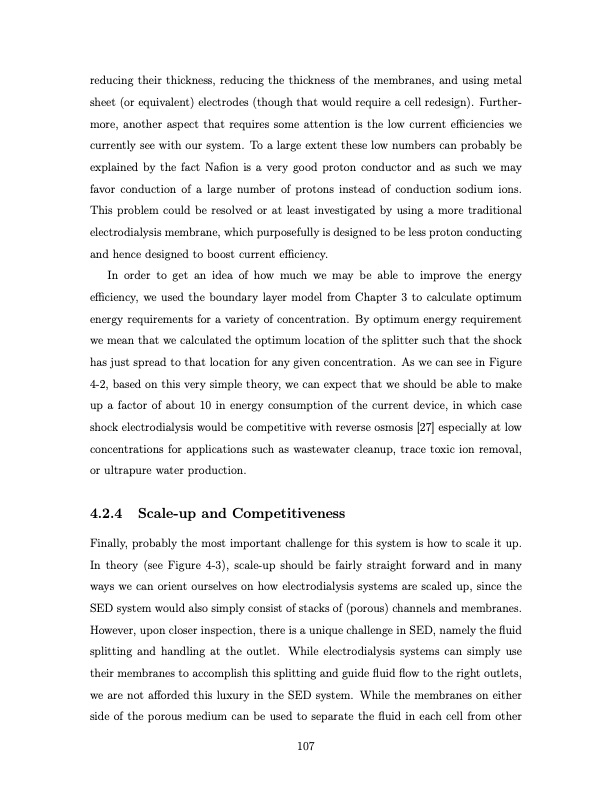 reducing their thickness, reducing the thickness of the membranes, and using metal sheet (or equivalent) electrodes (though that would require a cell redesign). Furthermore, another aspect that requires some attention is the low current efficiencies we currently see with our system. To a large extent these low numbers can probably be explained by the fact Nafion is a very good proton conductor and as such we may favor conduction of a large number of protons instead of conduction sodium ions. This problem could be resolved or at least investigated by using a more traditional electrodialysis membrane, which purposefully is designed to be less proton conducting and hence designed to boost current efficiency.

In order to get an idea of how much we may be able to improve the energy efficiency, we used the boundary layer model from Chapter 3 to calculate optimum energy requirements for a variety of concentration. By optimum energy requirement we mean that we calculated the optimum location of the splitter such that the shock has just spread to that location for any given concentration. As we can see in Figure 4-2, based on this very simple theory, we can expect that we should be able to make up a factor of about 10 in energy consumption of the current device, in which case shock electrodialysis would be competitive with reverse osmosis [27] especially at low concentrations for applications such as wastewater cleanup, trace toxic ion removal, or ultrapure water production.

4.2.4 Scale-up and Competitiveness

Finally, probably the most important challenge for this system is how to scale it up. In theory (see Figure 4-3), scale-up should be fairly straight forward and in many ways we can orient ourselves on how electrodialysis systems are scaled up, since the SED system would also simply consist of stacks of (porous) channels and membranes. However, upon closer inspection, there is a unique challenge in SED, namely the fluid splitting and handling at the outlet. While electrodialysis systems can simply use their membranes to accomplish this splitting and guide fluid flow to the right outlets, we are not afforded this luxury in the SED system. While the membranes on either side of the porous medium can be used to separate the fluid in each cell from other

107